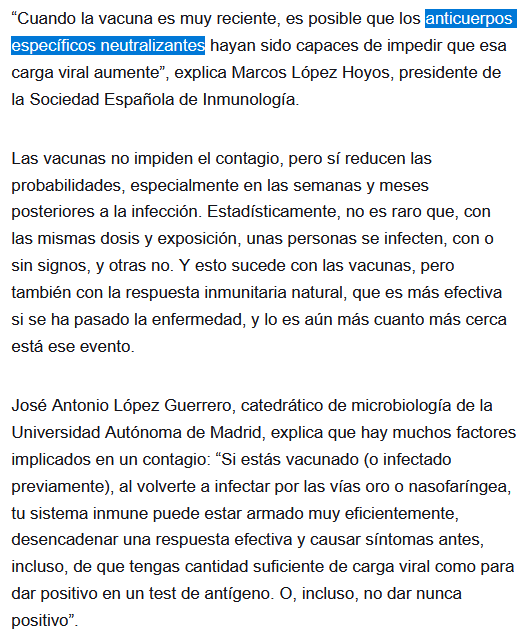 “Cuando la vacuna es muy reciente, es posible que los anticuerpos específicos neutralizantes hayan sido capaces de impedir que esa carga viral aumente”, explica Marcos López Hoyos, presidente de la Sociedad Española de Inmunología.

Las vacunas no impiden el contagio, pero sí reducen las probabilidades, especialmente en las semanas y meses posteriores a la infección. Estadísticamente, no es raro que, con las mismas dosis y exposición, unas personas se infecten, con o sin signos, y otras no. Y esto sucede con las vacunas, pero también con la respuesta inmunitaria natural, que es más efectiva si se ha pasado la enfermedad, y lo es aún más cuanto más cerca está ese evento.

José Antonio López Guerrero, catedrático de microbiología de la Universidad Autónoma de Madrid, explica que hay muchos factores implicados en un contagio: “Si estás vacunado (o infectado previamente), al volverte a infectar por las vías oro o nasofaríngea, tu sistema inmune puede estar armado muy eficientemente, desencadenar una respuesta efectiva y causar síntomas antes, incluso, de que tengas cantidad suficiente de carga viral como para dar positivo en un test de antígeno. O, incluso, no dar nunca positivo”.